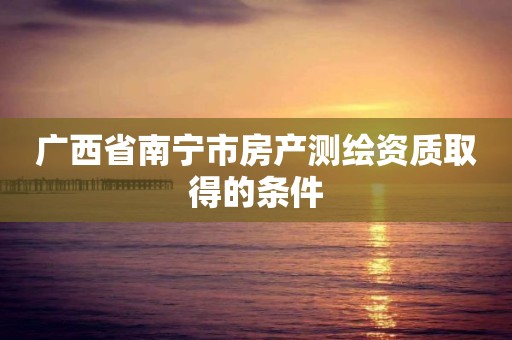 广西省南宁市房产测绘资质取得的条件